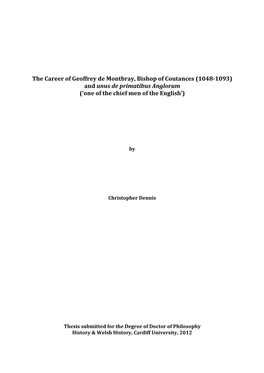 The Career of Geoffrey de Montbray, Bishop of Coutances (1048-1093) and unus de primatibus Anglorum ('one of the chief men of the English')

by

Christopher Dennis

Thesis submitted for the Degree of Doctor of Philosophy
History & Welsh History, Cardiff University, 2012